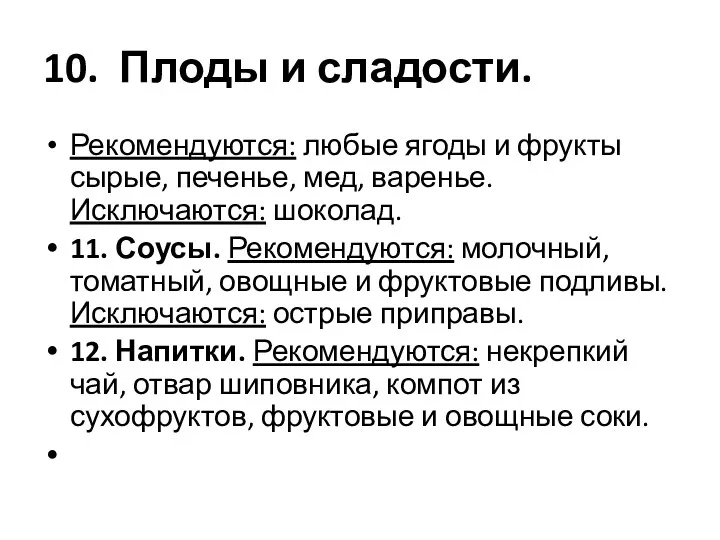 10. Плоды и сладости.

• Рекомендуются: любые ягоды и фрукты сырые, печенье, мед, варенье. Исключаются: шоколад.
• 11. Соусы. Рекомендуются: молочный, томатный, овощные и фруктовые подливы. Исключаются: острые приправы.
• 12. Напитки. Рекомендуются: некрепкий чай, отвар шиповника, компот из сухофруктов, фруктовые и овощные соки.
•